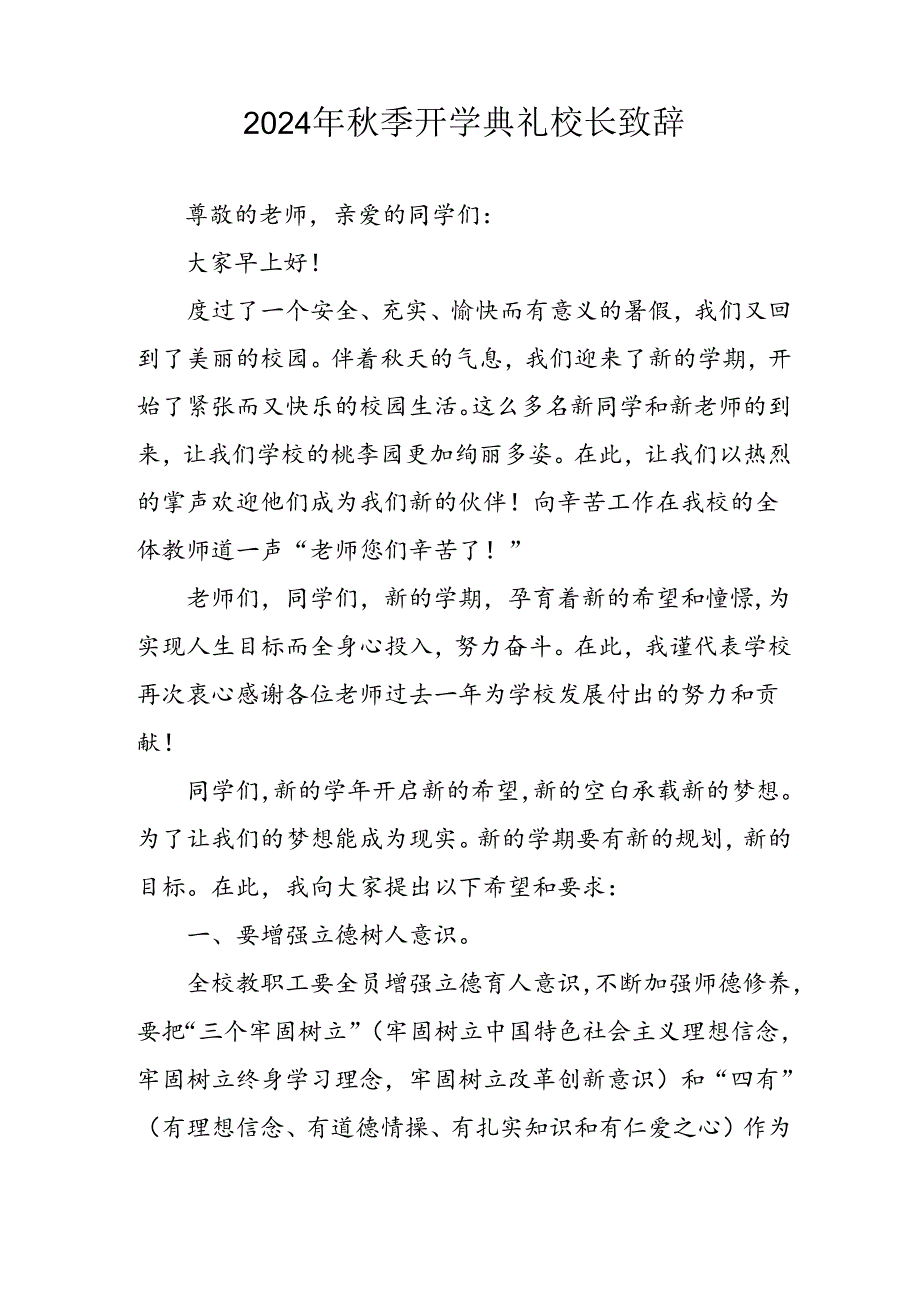 2024年秋季开学典礼校长致辞

尊敬的老师，亲爱的同学们：

大家早上好！

度过了一个安全、充实、愉快而有意义的暑假，我们又回到了美丽的校园。伴着秋天的气息，我们迎来了新的学期，开始了紧张而又快乐的校园生活。这么多名新同学和新老师的到来，让我们学校的桃李园更加绚丽多姿。在此，让我们以热烈的掌声欢迎他们成为我们新的伙伴！向辛苦工作在我校的全体教师道一声“老师您们辛苦了！”

老师们，同学们，新的学期，孕育着新的希望和憧憬，为实现人生目标而全身心投入，努力奋斗。在此，我谨代表学校再次衷心感谢各位老师过去一年为学校发展付出的努力和贡献！

同学们，新的学年开启新的希望，新的空白承载新的梦想。为了让我们的梦想能成为现实。新的学期要有新的规划，新的目标。在此，我向大家提出以下希望和要求：

一、要增强立德树人意识。

全校教职工要全员增强立德育人意识，不断加强师德修养，要把“三个牢固树立”（牢固树立中国特色社会主义理想信念，牢固树立终身学习理念，牢固树立改革创新意识）和“四有”（有理想信念、有道德情操、有扎实知识和有仁爱之心）作为